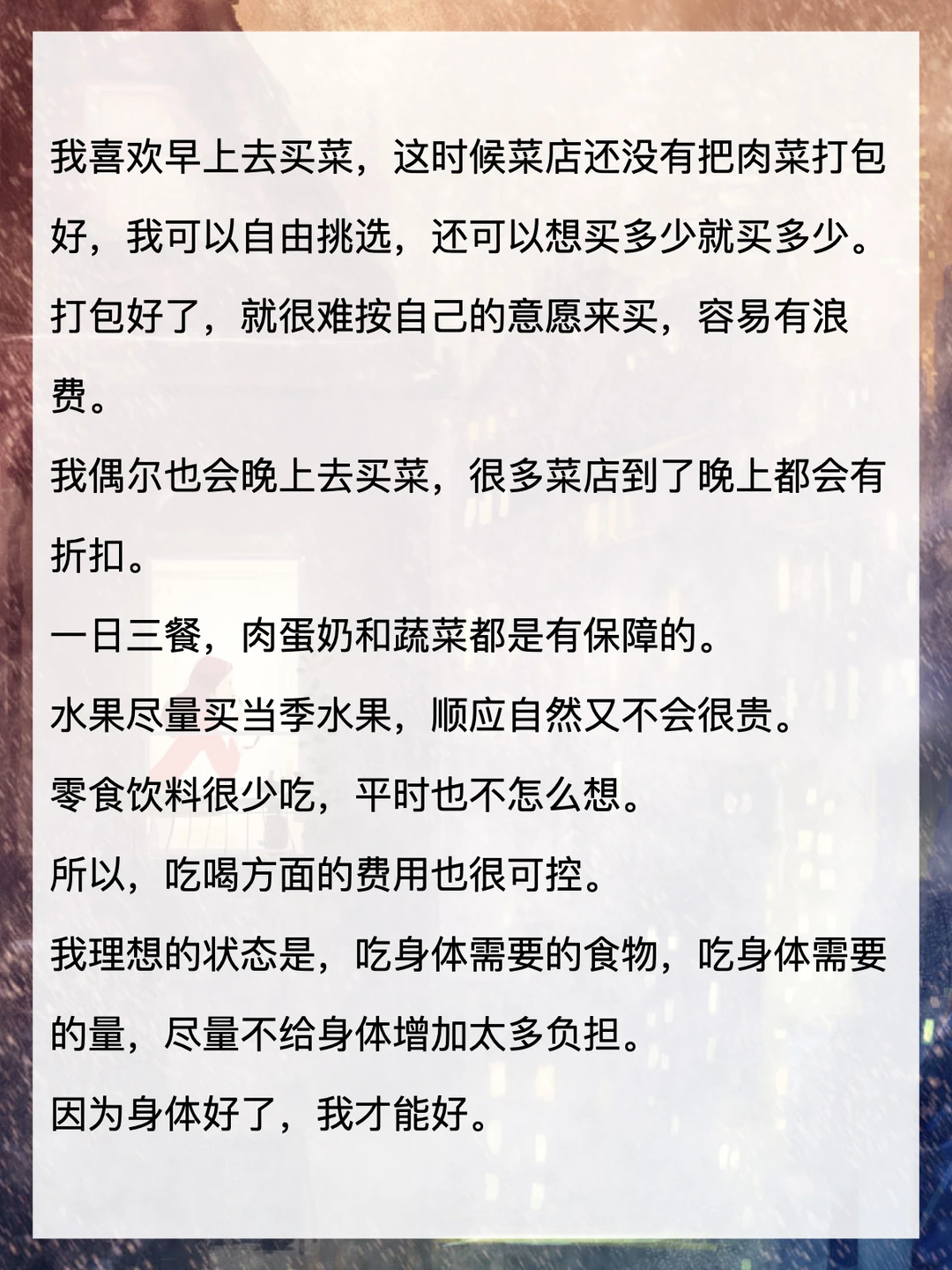 我喜欢早上去买菜，这时候菜店还没有把肉菜打包好，我可以自由挑选，还可以想买多少就买多少。打包好了，就很难按自己的意愿来买，容易有浪费。

我偶尔也会晚上去买菜，很多菜店到了晚上都会有折扣。

一日三餐，肉蛋奶和蔬菜都是有保障的。

水果尽量买当季水果，顺应自然又不会很贵。

零食饮料很少吃，平时也不怎么想。

所以，吃喝方面的费用也很可控。

我理想的状态是，吃身体需要的食物，吃身体需要的量，尽量不给身体增加太多负担。

因为身体好了，我才能好。